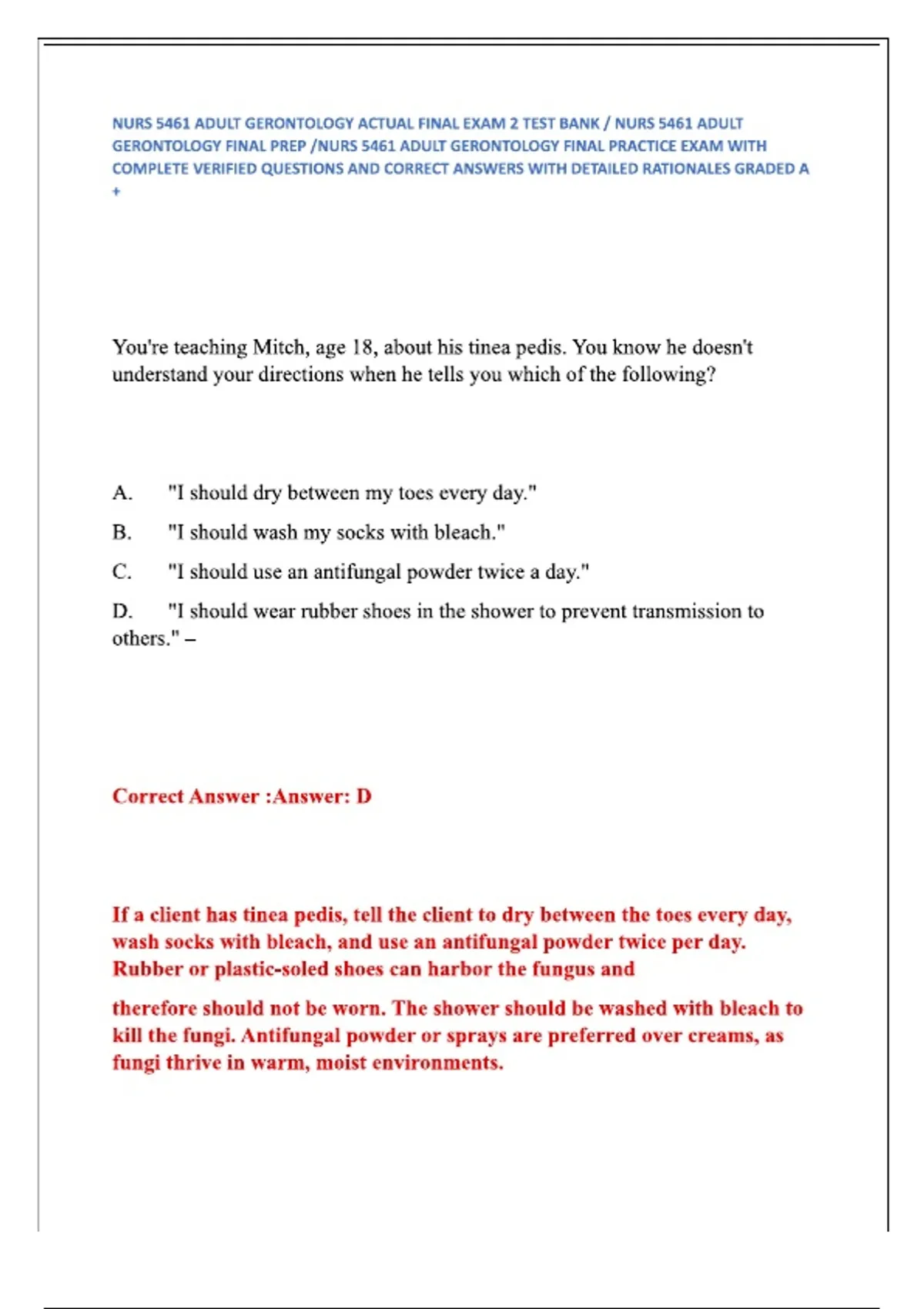 NURS 5461 ADULT GERONTOLOGY ACTUAL FINAL EXAM 2 TEST BANK / NURS 5461 ADULT GERONTOLOGY FINAL PREP /NURS 5461 ADULT GERONTOLOGY FINAL PRACTICE EXAM WITH COMPLETE VERIFIED QUESTIONS AND CORRECT ANSWERS WITH DETAILED RATIONALES GRADED A +

You're teaching Mitch, age 18, about his tinea pedis. You know he doesn't understand your directions when he tells you which of the following?

A. "I should dry between my toes every day."

B. "I should wash my socks with bleach."

C. "I should use an antifungal powder twice a day."

D. "I should wear rubber shoes in the shower to prevent transmission to others." –

Correct Answer :Answer: D

If a client has tinea pedis, tell the client to dry between the toes every day, wash socks with bleach, and use an antifungal powder twice per day. Rubber or plastic-soled shoes can harbor the fungus and

therefore should not be worn. The shower should be washed with bleach to kill the fungi. Antifungal powder or sprays are preferred over creams, as fungi thrive in warm, moist environments.